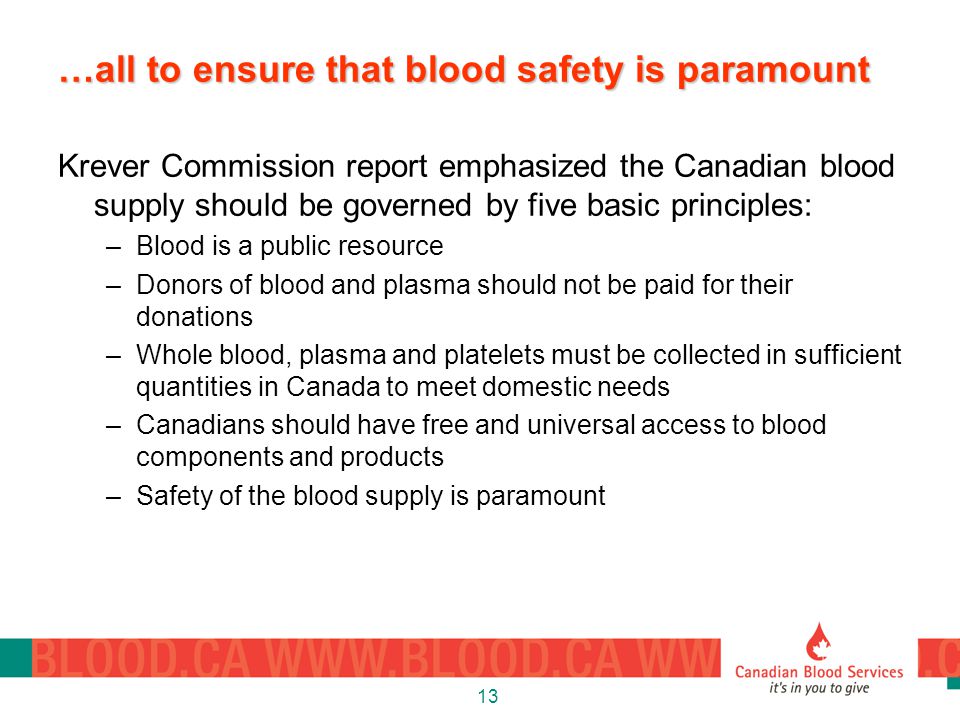 …all to ensure that blood safety is paramount

Krever Commission report emphasized the Canadian blood supply should be governed by five basic principles:

– Blood is a public resource
– Donors of blood and plasma should not be paid for their donations
– Whole blood, plasma and platelets must be collected in sufficient quantities in Canada to meet domestic needs
– Canadians should have free and universal access to blood components and products
– Safety of the blood supply is paramount

BLOOD.CA WWW.BLOOD.CA WW

Canadian Blood Services
it's in you to give

.C

13